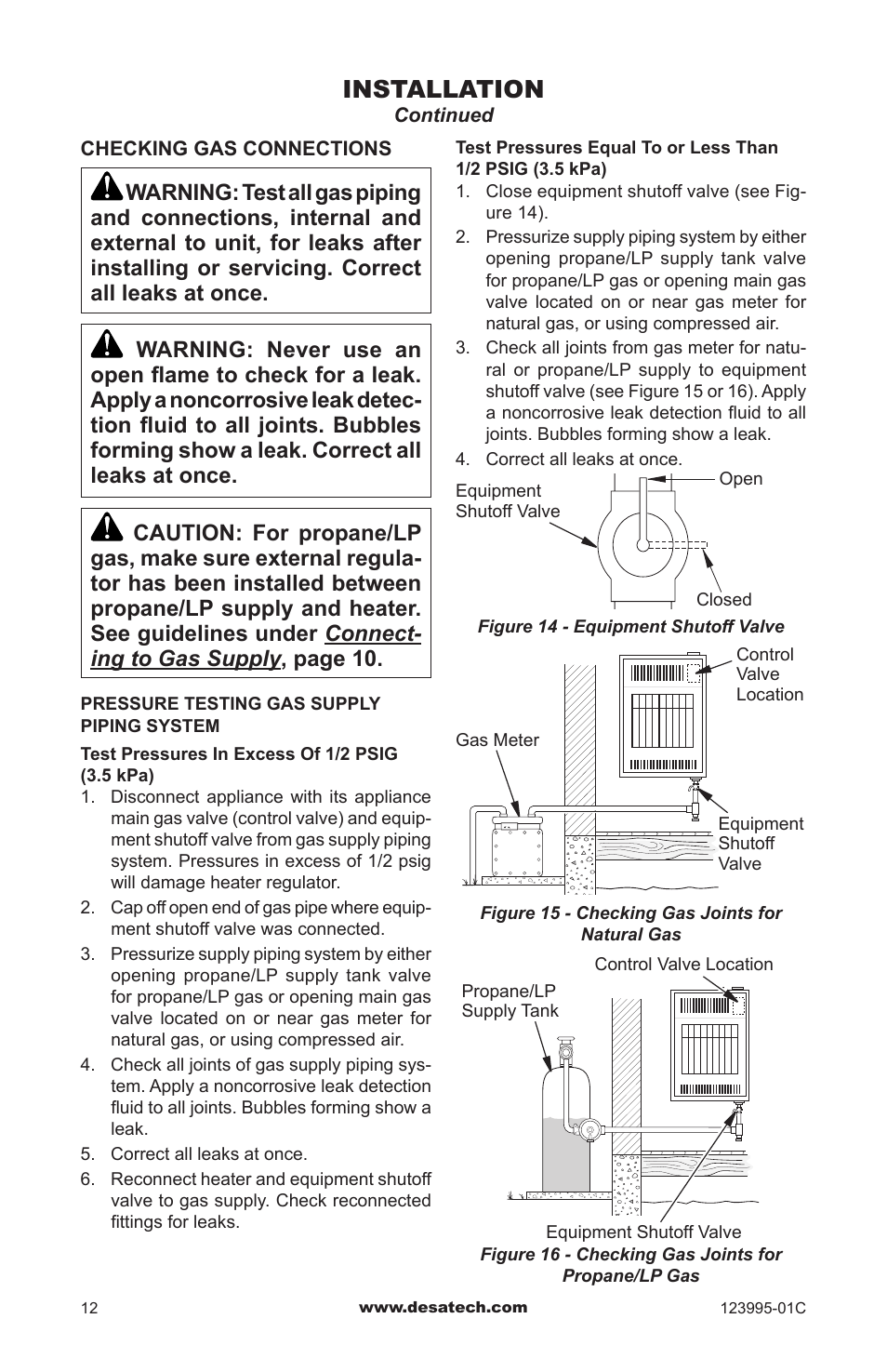 INSTALLATION
Continued

CHECKING GAS CONNECTIONS

WARNING: Test all gas piping and connections, internal and external to unit, for leaks after installing or servicing. Correct all leaks at once.

WARNING: Never use an open flame to check for a leak. Apply a noncorrosive leak detection fluid to all joints. Bubbles forming show a leak. Correct all leaks at once.

CAUTION: For propane/LP gas, make sure external regulator has been installed between propane/LP supply and heater. See guidelines under Connecting to Gas Supply, page 10.

PRESSURE TESTING GAS SUPPLY PIPING SYSTEM

Test Pressures In Excess Of 1/2 PSIG (3.5 kPa)
1. Disconnect appliance with its appliance main gas valve (control valve) and equipment shutoff valve from gas supply piping system. Pressures in excess of 1/2 psig will damage heater regulator.
2. Cap off open end of gas pipe where equipment shutoff valve was connected.
3. Pressurize supply piping system by either opening propane/LP supply tank valve for propane/LP gas or opening main gas valve located on or near gas meter for natural gas, or using compressed air.
4. Check all joints of gas supply piping system. Apply a noncorrosive leak detection fluid to all joints. Bubbles forming show a leak.
5. Correct all leaks at once.
6. Reconnect heater and equipment shutoff valve to gas supply. Check reconnected fittings for leaks.

Test Pressures Equal To or Less Than 1/2 PSIG (3.5 kPa)
1. Close equipment shutoff valve (see Figure 14).
2. Pressurize supply piping system by either opening propane/LP supply tank valve for propane/LP gas or opening main gas valve located on or near gas meter for natural gas, or using compressed air.
3. Check all joints from gas meter for natural or propane/LP supply to equipment shutoff valve (see Figure 15 or 16). Apply a noncorrosive leak detection fluid to all joints. Bubbles forming show a leak.
4. Correct all leaks at once.

Equipment Shutoff Valve
Open
Closed
Figure 14 - Equipment Shutoff Valve

Control Valve Location
Gas Meter
Equipment Shutoff Valve
Figure 15 - Checking Gas Joints for Natural Gas

Control Valve Location
Propane/LP Supply Tank
Equipment Shutoff Valve
Figure 16 - Checking Gas Joints for Propane/LP Gas

12
www.desatech.com
123995-01C